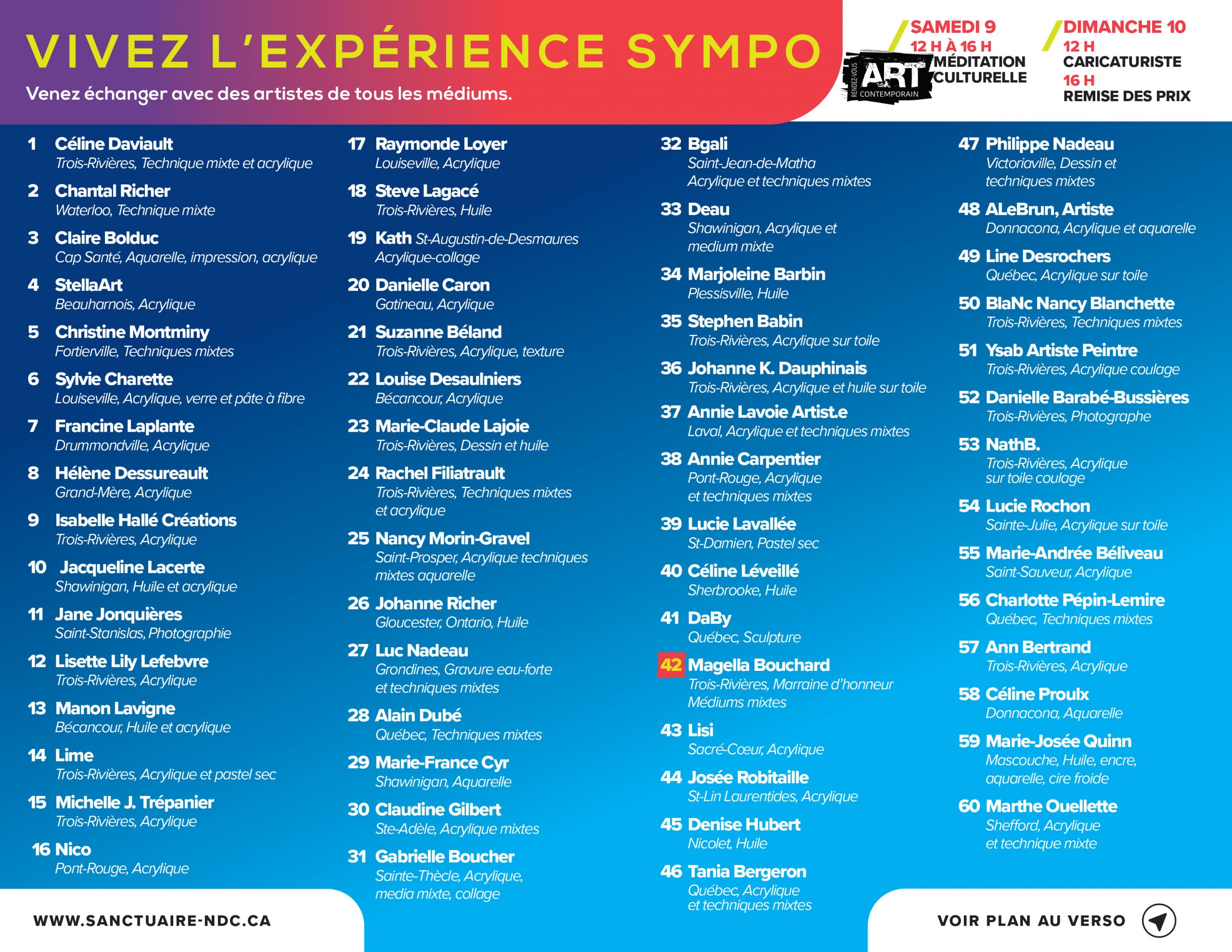 VIVEZ L'EXPÉRIENCE SYMPO
Venez échanger avec des artistes de tous les médiums.

RENDEZ-VOUS ART CONTEMPORAIN

SAMEDI 9
12 H À 16 H
MÉDITATION CULTURELLE

DIMANCHE 10
12 H
CARICATURISTE
16 H
REMISE DES PRIX

1 Céline Daviault
Trois-Rivières, Technique mixte et acrylique

2 Chantal Richer
Waterloo, Technique mixte

3 Claire Bolduc
Cap Santé, Aquarelle, impression, acrylique

4 StellaArt
Beauharnois, Acrylique

5 Christine Montminy
Fortierville, Techniques mixtes

6 Sylvie Charette
Louiseville, Acrylique, verre et pâte à fibre

7 Francine Laplante
Drummondville, Acrylique

8 Hélène Dessureault
Grand-Mère, Acrylique

9 Isabelle Hallé Créations
Trois-Rivières, Acrylique

10 Jacqueline Lacerte
Shawinigan, Huile et acrylique

11 Jane Jonquières
Saint-Stanislas, Photographie

12 Lisette Lily Lefebvre
Trois-Rivières, Acrylique

13 Manon Lavigne
Bécancour, Huile et acrylique

14 Lime
Trois-Rivières, Acrylique et pastel sec

15 Michelle J. Trépanier
Trois-Rivières, Acrylique

16 Nico
Pont-Rouge, Acrylique

17 Raymonde Loyer
Louiseville, Acrylique

18 Steve Lagacé
Trois-Rivières, Huile

19 Kath St-Augustin-de-Desmaures
Acrylique-collage

20 Danielle Caron
Gatineau, Acrylique

21 Suzanne Béland
Trois-Rivières, Acrylique, texture

22 Louise Desaulniers
Bécancour, Acrylique

23 Marie-Claude Lajoie
Trois-Rivières, Dessin et huile

24 Rachel Filiatrault
Trois-Rivières, Techniques mixtes et acrylique

25 Nancy Morin-Gravel
Saint-Prosper, Acrylique techniques mixtes aquarelle

26 Johanne Richer
Gloucester, Ontario, Huile

27 Luc Nadeau
Grondines, Gravure eau-forte et techniques mixtes

28 Alain Dubé
Québec, Techniques mixtes

29 Marie-France Cyr
Shawinigan, Aquarelle

30 Claudine Gilbert
Ste-Adèle, Acrylique mixtes

31 Gabrielle Boucher
Sainte-Thècle, Acrylique, media mixte, collage

32 Bgali
Saint-Jean-de-Matha
Acrylique et techniques mixtes

33 Deau
Shawinigan, Acrylique et medium mixte

34 Marjoleine Barbin
Plessisville, Huile

35 Stephen Babin
Trois-Rivières, Acrylique sur toile

36 Johanne K. Dauphinais
Trois-Rivières, Acrylique et huile sur toile

37 Annie Lavoie Artist.e
Laval, Acrylique et techniques mixtes

38 Annie Carpentier
Pont-Rouge, Acrylique et techniques mixtes

39 Lucie Lavallée
St-Damien, Pastel sec

40 Céline Léveillé
Sherbrooke, Huile

41 DaBy
Québec, Sculpture

42 Magella Bouchard
Trois-Rivières, Marraine d'honneur
Médiums mixtes

43 Lisi
Sacré-Cœur, Acrylique

44 Josée Robitaille
St-Lin Laurentides, Acrylique

45 Denise Hubert
Nicolet, Huile

46 Tania Bergeron
Québec, Acrylique et techniques mixtes

47 Philippe Nadeau
Victoriaville, Dessin et techniques mixtes

48 ALeBrun, Artiste
Donnacona, Acrylique et aquarelle

49 Line Desrochers
Québec, Acrylique sur toile

50 BlaNc Nancy Blanchette
Trois-Rivières, Techniques mixtes

51 Ysab Artiste Peintre
Trois-Rivières, Acrylique coulage

52 Danielle Barabé-Bussières
Trois-Rivières, Photographe

53 NathB.
Trois-Rivières, Acrylique sur toile coulage

54 Lucie Rochon
Sainte-Julie, Acrylique sur toile

55 Marie-Andrée Béliveau
Saint-Sauveur, Acrylique

56 Charlotte Pépin-Lemire
Québec, Techniques mixtes

57 Ann Bertrand
Trois-Rivières, Acrylique

58 Céline Proulx
Donnacona, Aquarelle

59 Marie-Josée Quinn
Mascouche, Huile, encre, aquarelle, cire froide

60 Marthe Ouellette
Shefford, Acrylique et technique mixte

WWW.SANCTUAIRE-NDC.CA

VOIR PLAN AU VERSO